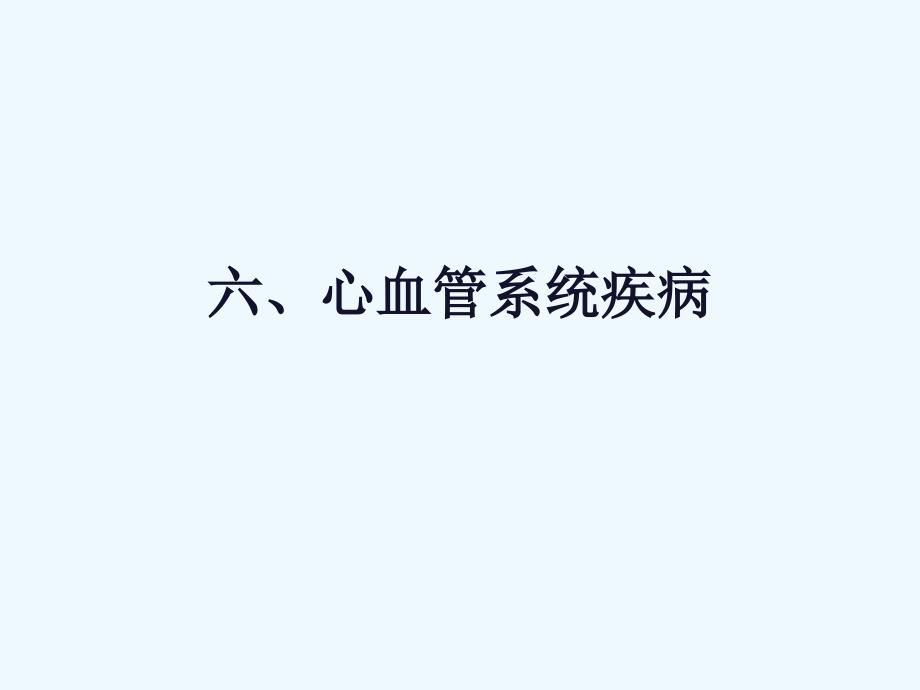 六、心血管系统疾病